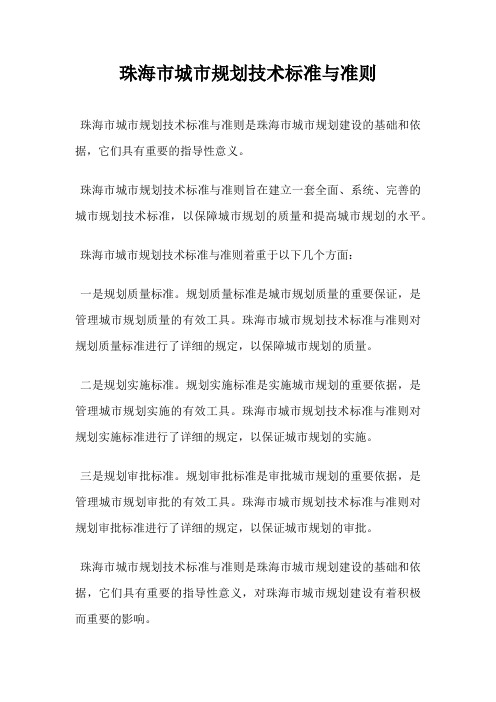 珠海市城市规划技术标准与准则

珠海市城市规划技术标准与准则是珠海市城市规划建设的基础和依据，它们具有重要的指导性意义。

珠海市城市规划技术标准与准则旨在建立一套全面、系统、完善的城市规划技术标准，以保障城市规划的质量和提高城市规划的水平。

珠海市城市规划技术标准与准则着重于以下几个方面：

一是规划质量标准。规划质量标准是城市规划质量的重要保证，是管理城市规划质量的有效工具。珠海市城市规划技术标准与准则对规划质量标准进行了详细的规定，以保障城市规划的质量。

二是规划实施标准。规划实施标准是实施城市规划的重要依据，是管理城市规划实施的有效工具。珠海市城市规划技术标准与准则对规划实施标准进行了详细的规定，以保证城市规划的实施。

三是规划审批标准。规划审批标准是审批城市规划的重要依据，是管理城市规划审批的有效工具。珠海市城市规划技术标准与准则对规划审批标准进行了详细的规定，以保证城市规划的审批。

珠海市城市规划技术标准与准则是珠海市城市规划建设的基础和依据，它们具有重要的指导性意义，对珠海市城市规划建设有着积极而重要的影响。